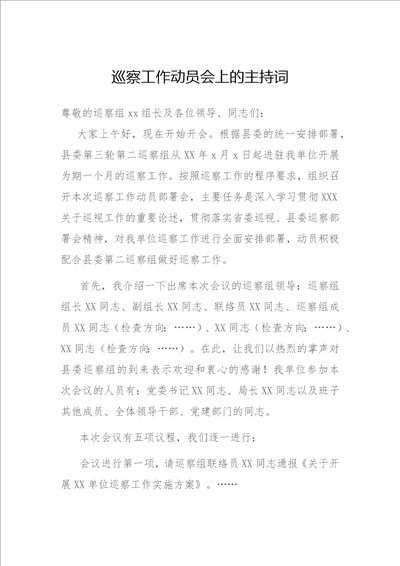 巡察工作动员会上的主持词

尊敬的巡察组 xx 组长及各位领导、同志们：

大家上午好，现在开始开会。根据县委的统一安排部署，县委第三轮第二巡察组从 XX 年 x 月 x 日起进驻我单位开展为期一个月的巡察工作。按照巡察工作的程序要求，组织召开本次巡察工作动员部署会，主要任务是深入学习贯彻 XXX 关于巡视工作的重要论述，贯彻落实省委巡视、县委巡察部署会精神，对我单位巡察工作进行全面安排部署，动员积极配合县委第二巡察组做好巡察工作。

首先，我介绍一下出席本次会议的巡察组领导：巡察组组长 XX 同志、副组长 XX 同志、联络员 XX 同志、巡察组成员 XX 同志（检查方向：……）、XX 同志（检查方向：……）、XX 同志（检查方向：……）。在此，让我们以热烈的掌声对县委巡察组的到来表示欢迎和衷心的感谢！我单位参加本次会议的人员有：党委书记 XX 同志、局长 XX 同志以及班子其他成员、全体领导干部、党建部门的同志。

本次会议有五项议程，我们逐一进行：

会议进行第一项，请巡察组联络员 XX 同志通报《关于开展 XX 单位巡察工作实施方案》。……